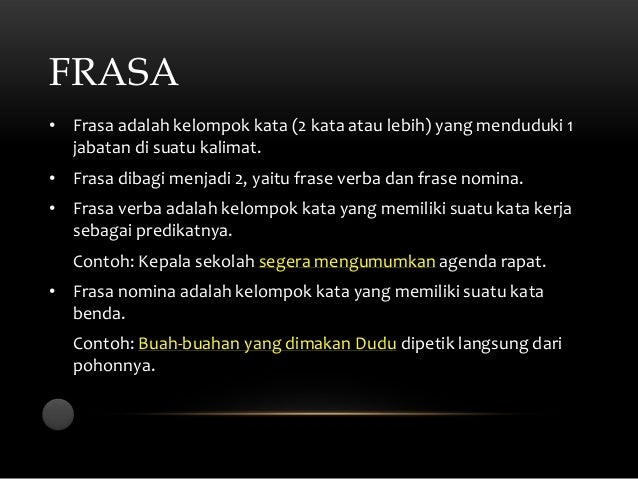 FRASA

• Frasa adalah kelompok kata (2 kata atau lebih) yang menduduki 1 jabatan di suatu kalimat.

• Frasa dibagi menjadi 2, yaitu frase verba dan frase nomina.

• Frasa verba adalah kelompok kata yang memiliki suatu kata kerja sebagai predikatnya.

Contoh: Kepala sekolah segera mengumumkan agenda rapat.

• Frasa nomina adalah kelompok kata yang memiliki suatu kata benda.

Contoh: Buah-buahan yang dimakan Dudu dipetik langsung dari pohonnya.